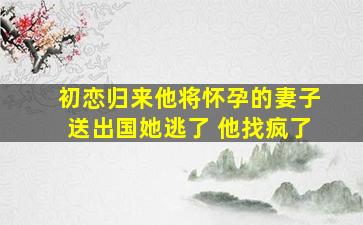 初恋归来他将怀孕的妻子送出国她逃了 他找疯了